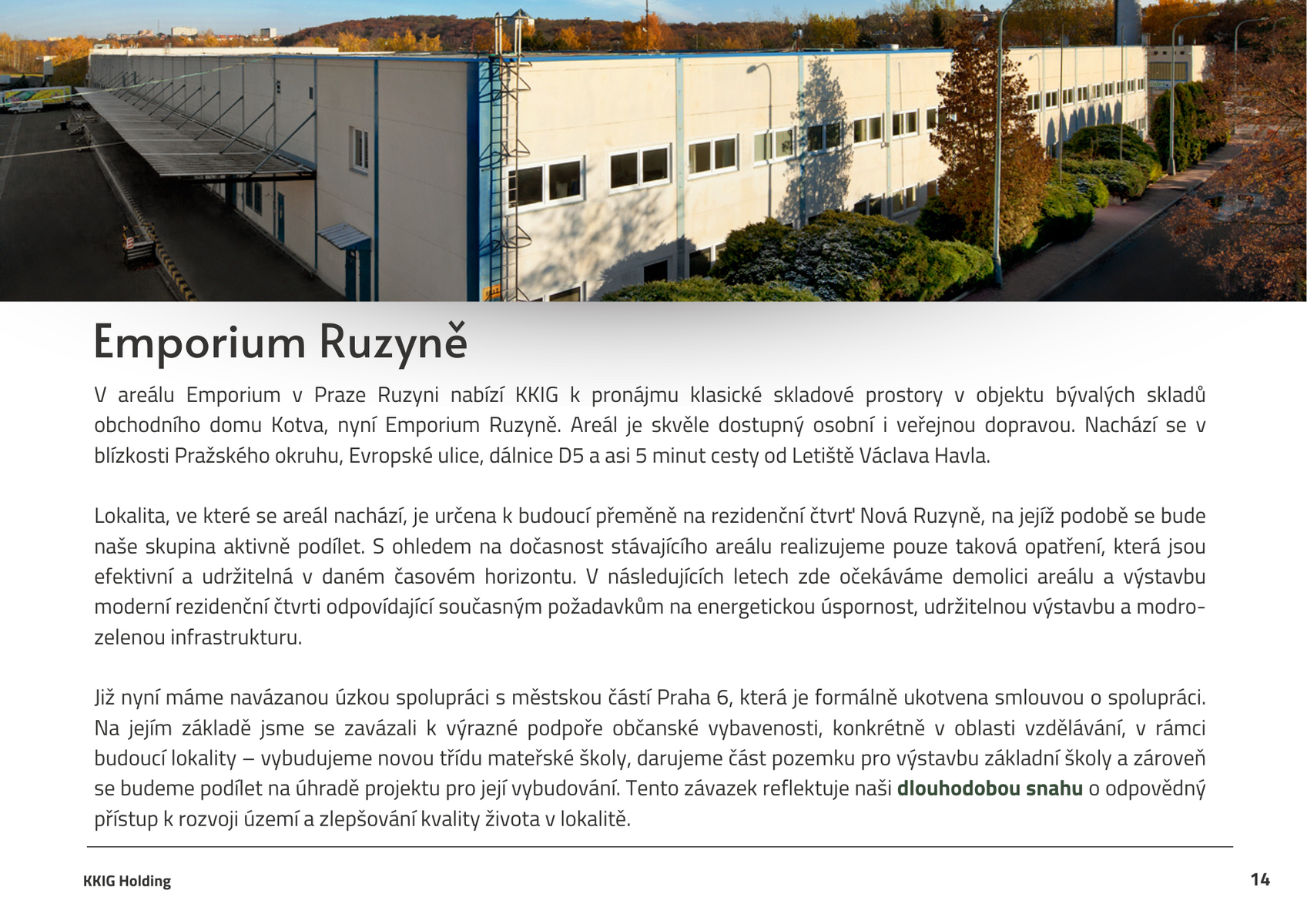 Emporium Ruzyně

V areálu Emporium v Praze Ruzyni nabízí KKIG k pronájmu klasické skladové prostory v objektu bývalých skladů obchodního domu Kotva, nyní Emporium Ruzyně. Areál je skvěle dostupný osobní i veřejnou dopravou. Nachází se v blízkosti Pražského okruhu, Evropské ulice, dálnice D5 a asi 5 minut cesty od Letiště Václava Havla.

Lokalita, ve které se areál nachází, je určena k budoucí přeměně na rezidenční čtvrť Nová Ruzyně, na jejíž podobě se bude naše skupina aktivně podílet. S ohledem na dočasnost stávajícího areálu realizujeme pouze taková opatření, která jsou efektivní a udržitelná v daném časovém horizontu. V následujících letech zde očekáváme demolici areálu a výstavbu moderní rezidenční čtvrti odpovídající současným požadavkům na energetickou úspornost, udržitelnou výstavbu a modro-zelenou infrastrukturu.

Již nyní máme navázanou úzkou spolupráci s městskou částí Praha 6, která je formálně ukotvena smlouvou o spolupráci. Na jejím základě jsme se zavázali k výrazné podpoře občanské vybavenosti, konkrétně v oblasti vzdělávání, v rámci budoucí lokality – vybudujeme novou třídu mateřské školy, darujeme část pozemku pro výstavbu základní školy a zároveň se budeme podílet na úhradě projektu pro její vybudování. Tento závazek reflektuje naši dlouhodobou snahu o odpovědný přístup k rozvoji území a zlepšování kvality života v lokalitě.

KKIG Holding

14